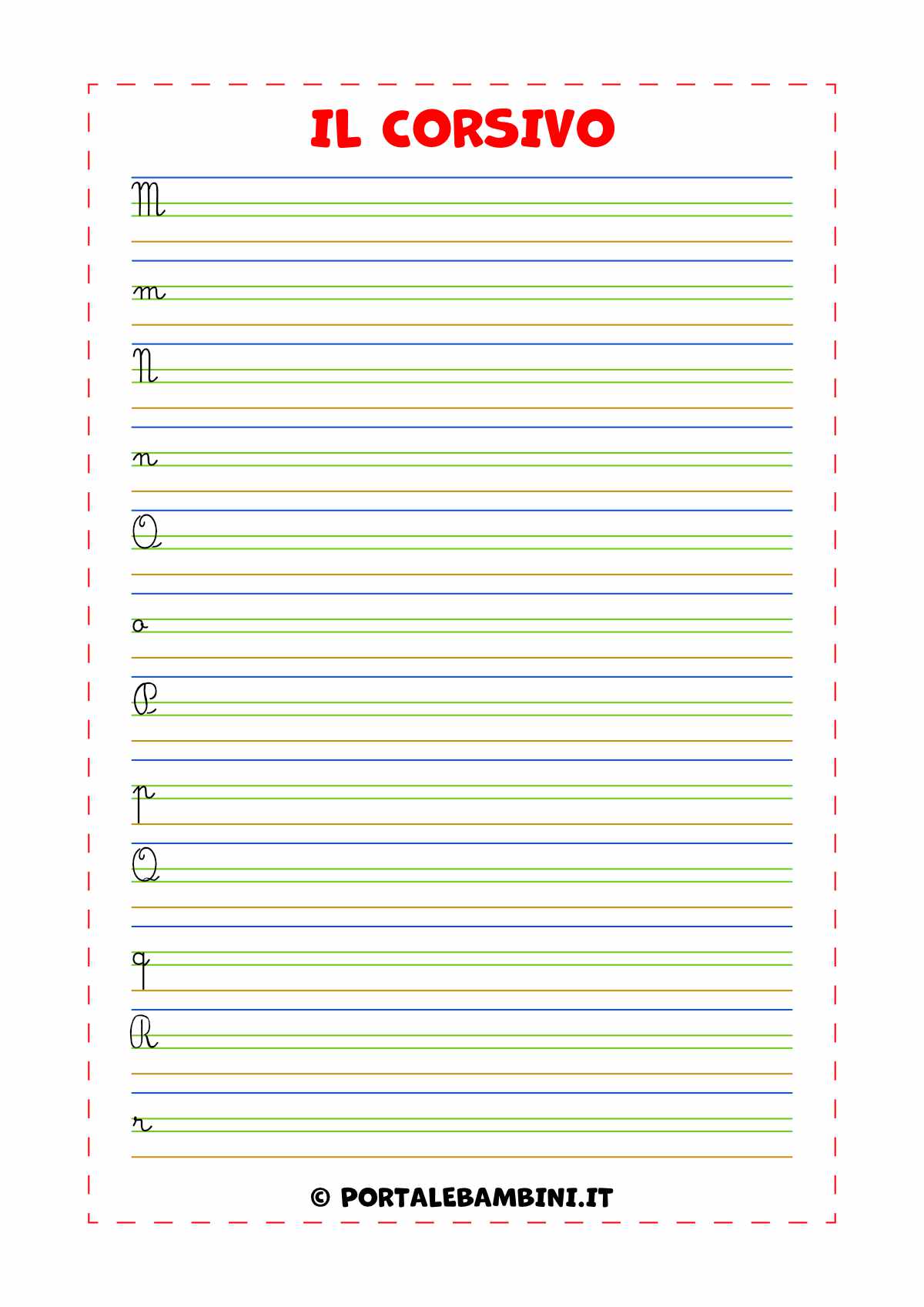 IL CORSIVO

M

m

N

n

O

o

P

p

Q

q

R

r

© PORTALEBAMBINI.IT